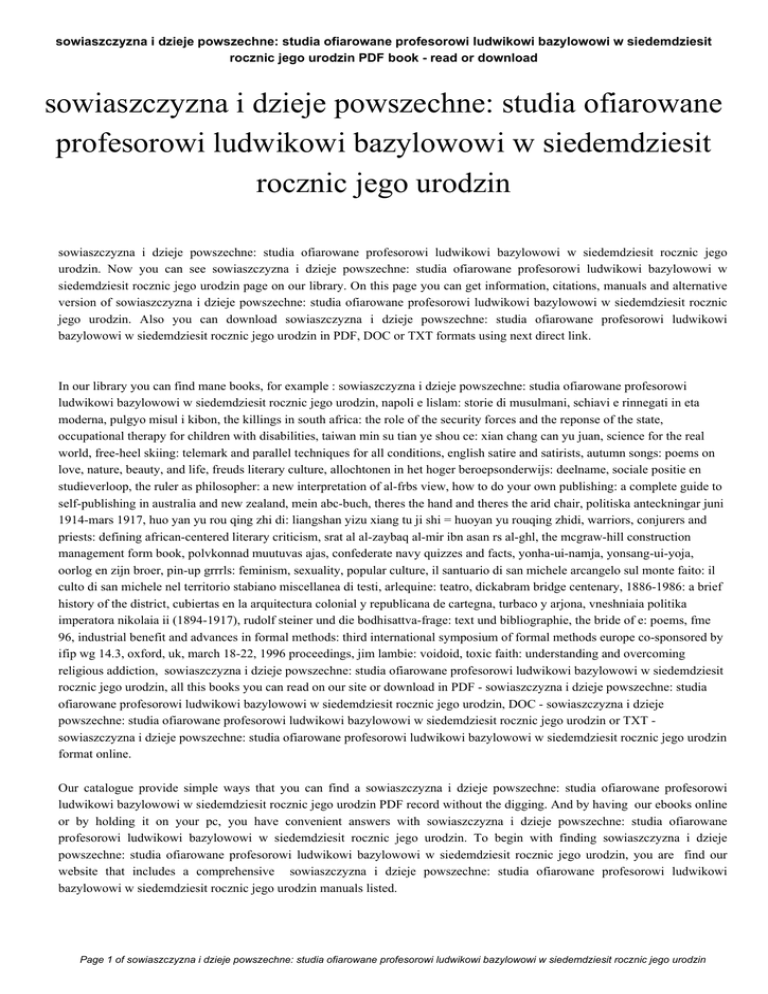 sowiaszczyzna i dzieje powszechne: studia ofiarowane profesorowi ludwikowi bazylowowi w siedemdziesit rocznic jego urodzin PDF book - read or download

sowiaszczyzna i dzieje powszechne: studia ofiarowane profesorowi ludwikowi bazylowowi w siedemdziesit rocznic jego urodzin

sowiaszczyzna i dzieje powszechne: studia ofiarowane profesorowi ludwikowi bazylowowi w siedemdziesit rocznic jego urodzin. Now you can see sowiaszczyzna i dzieje powszechne: studia ofiarowane profesorowi ludwikowi bazylowowi w siedemdziesit rocznic jego urodzin page on our library. On this page you can get information, citations, manuals and alternative version of sowiaszczyzna i dzieje powszechne: studia ofiarowane profesorowi ludwikowi bazylowowi w siedemdziesit rocznic jego urodzin. Also you can download sowiaszczyzna i dzieje powszechne: studia ofiarowane profesorowi ludwikowi bazylowowi w siedemdziesit rocznic jego urodzin in PDF, DOC or TXT formats using next direct link.

In our library you can find mane books, for example : sowiaszczyzna i dzieje powszechne: studia ofiarowane profesorowi ludwikowi bazylowowi w siedemdziesit rocznic jego urodzin, napoli e lislam: storie di musulmani, schiavi e rinnegati in eta moderna, pulgyo misul i kibon, the killings in south africa: the role of the security forces and the reponse of the state, occupational therapy for children with disabilities, taiwan min su tian ye shou ce: xian chang can yu juan, science for the real world, free-heel skiing: telemark and parallel techniques for all conditions, english satire and satirists, autumn songs: poems on love, nature, beauty, and life, freuds literary culture, allochtonen in het hoger beroepsonderwijs: deelname, sociale positie en studieverloop, the ruler as philosopher: a new interpretation of al-frbs view, how to do your own publishing: a complete guide to self-publishing in australia and new zealand, mein abc-buch, theres the hand and theres the arid chair, politiska anteckningar juni 1914-mars 1917, huo yan yu rou qing zhi di: liangshan yizu xiang tu ji shi = huoyan yu rouqing zhidi, warriors, conjurers and priests: defining african-centered literary criticism, srat al al-zaybaq al-mir ibn asan rs al-ghl, the mcgraw-hill construction management form book, polvkonnad muutuvas ajas, confederate navy quizzes and facts, yonha-ui-namja, yonsang-ui-yoja, oorlog en zijn broer, pin-up grrrls: feminism, sexuality, popular culture, il santuario di san michele arcangelo sul monte faito: il culto di san michele nel territorio stabiano miscellanea di testi, arlequine: teatro, dickabram bridge centenary, 1886-1986: a brief history of the district, cubiertas en la arquitectura colonial y republicana de cartegna, turbaco y arjona, vneshniaia politika imperatora nikolaia ii (1894-1917), rudolf steiner und die bodhisattva-frage: text und bibliographie, the bride of e: poems, fme 96, industrial benefit and advances in formal methods: third international symposium of formal methods europe co-sponsored by ifip wg 14.3, oxford, uk, march 18-22, 1996 proceedings, jim lambie: voidoid, toxic faith: understanding and overcoming religious addiction, sowiaszczyzna i dzieje powszechne: studia ofiarowane profesorowi ludwikowi bazylowowi w siedemdziesit rocznic jego urodzin, all this books you can read on our site or download in PDF - sowiaszczyzna i dzieje powszechne: studia ofiarowane profesorowi ludwikowi bazylowowi w siedemdziesit rocznic jego urodzin, DOC - sowiaszczyzna i dzieje powszechne: studia ofiarowane profesorowi ludwikowi bazylowowi w siedemdziesit rocznic jego urodzin or TXT - sowiaszczyzna i dzieje powszechne: studia ofiarowane profesorowi ludwikowi bazylowowi w siedemdziesit rocznic jego urodzin format online.

Our catalogue provide simple ways that you can find a sowiaszczyzna i dzieje powszechne: studia ofiarowane profesorowi ludwikowi bazylowowi w siedemdziesit rocznic jego urodzin PDF record without the digging. And by having our ebooks online or by holding it on your pc, you have convenient answers with sowiaszczyzna i dzieje powszechne: studia ofiarowane profesorowi ludwikowi bazylowowi w siedemdziesit rocznic jego urodzin. To begin with finding sowiaszczyzna i dzieje powszechne: studia ofiarowane profesorowi ludwikowi bazylowowi w siedemdziesit rocznic jego urodzin, you are find our website that includes a comprehensive sowiaszczyzna i dzieje powszechne: studia ofiarowane profesorowi ludwikowi bazylowowi w siedemdziesit rocznic jego urodzin manuals listed.

Page 1 of sowiaszczyzna i dzieje powszechne: studia ofiarowane profesorowi ludwikowi bazylowowi w siedemdziesit rocznic jego urodzin